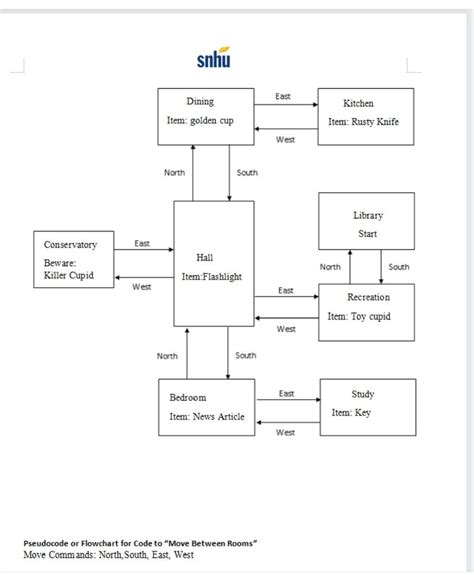 snhu

Dining
Item: golden cup

East

West

Kitchen
Item: Rusty Knife

North

South

Library
Start

Conservatory
Beware:
Killer Cupid

East

West

Hall
Item:Flashlight

North

South

East

West

Recreation
Item: Toy cupid

North

South

Bedroom
Item: News Article

East

West

Study
Item: Key

Pseudocode or Flowchart for Code to "Move Between Rooms"
Move Commands: North,South, East, West